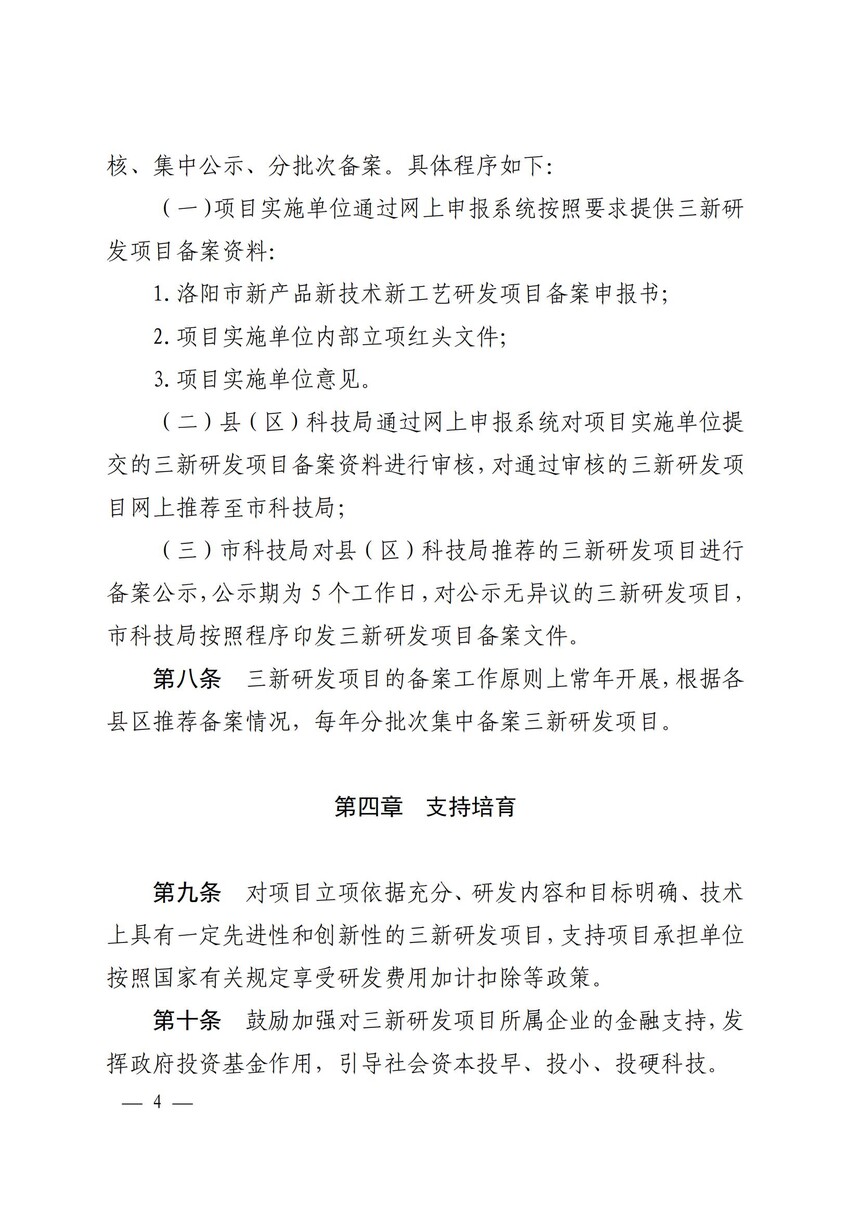 核、集中公示、分批次备案。具体程序如下:

(一)项目实施单位通过网上申报系统按照要求提供三新研发项目备案资料:

1. 洛阳市新产品新技术新工艺研发项目备案申报书;

2. 项目实施单位内部立项红头文件;

3. 项目实施单位意见。

(二)县(区)科技局通过网上申报系统对项目实施单位提交的三新研发项目备案资料进行审核，对通过审核的三新研发项目网上推荐至市科技局;

(三)市科技局对县(区)科技局推荐的三新研发项目进行备案公示，公示期为 5 个工作日，对公示无异议的三新研发项目，市科技局按照程序印发三新研发项目备案文件。

第八条　三新研发项目的备案工作原则上常年开展，根据各县区推荐备案情况，每年分批次集中备案三新研发项目。

第四章　支持培育

第九条　对项目立项依据充分、研发内容和目标明确、技术上具有一定先进性和创新性的三新研发项目，支持项目承担单位按照国家有关规定享受研发费用加计扣除等政策。

第十条　鼓励加强对三新研发项目所属企业的金融支持，发挥政府投资基金作用，引导社会资本投早、投小、投硬科技。

— 4 —